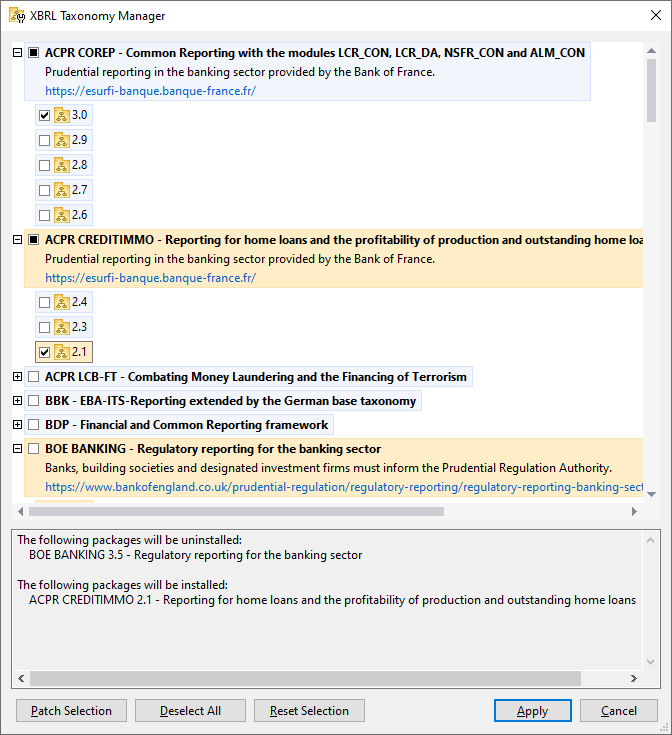 XBRL Taxonomy Manager

ACPR COREP - Common Reporting with the modules LCR_CON, LCR_DA, NSFR_CON and ALM_CON
Prudential reporting in the banking sector provided by the Bank of France.
https://esurfi-banque.banque-france.fr/

3.0
2.9
2.8
2.7
2.6

ACPR CREDITIMMO - Reporting for home loans and the profitability of production and outstanding home loa
Prudential reporting in the banking sector provided by the Bank of France.
https://esurfi-banque.banque-france.fr/

2.4
2.3
2.1

ACPR LCB-FT - Combating Money Laundering and the Financing of Terrorism
BBK - EBA-ITS-Reporting extended by the German base taxonomy
BDP - Financial and Common Reporting framework
BOE BANKING - Regulatory reporting for the banking sector
Banks, building societies and designated investment firms must inform the Prudential Regulation Authority.
https://www.bankofengland.co.uk/prudential-regulation/regulatory-reporting/regulatory-reporting-banking-sect

The following packages will be uninstalled:
BOE BANKING 3.5 - Regulatory reporting for the banking sector

The following packages will be installed:
ACPR CREDITIMMO 2.1 - Reporting for home loans and the profitability of production and outstanding home loans

Patch Selection
Deselect All
Reset Selection
Apply
Cancel